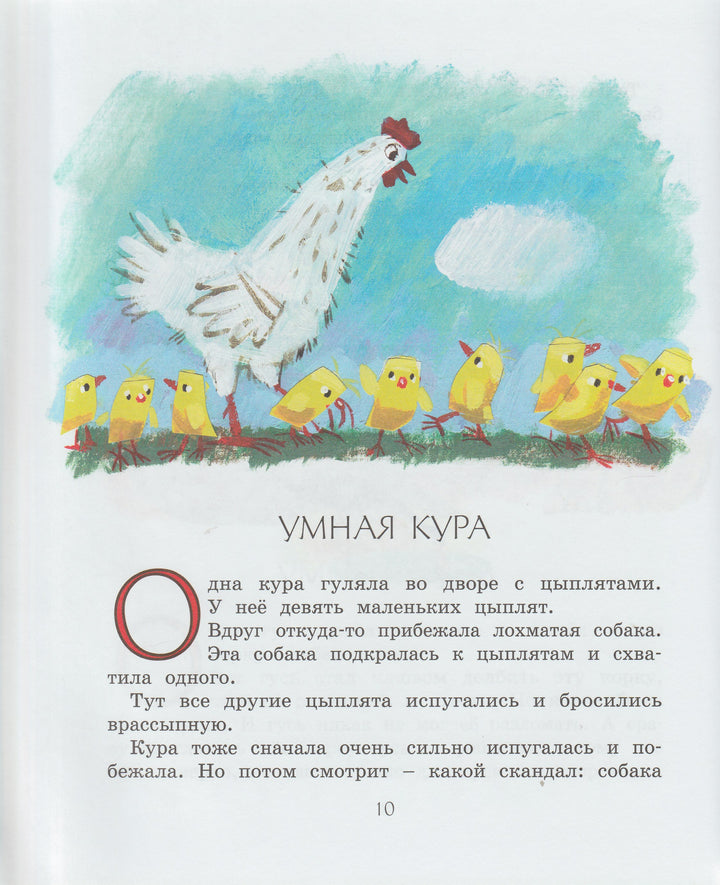 УМНАЯ КУРА

Одна кура гуляла во дворе с цыплятами. У неё девять маленьких цыплят.

Вдруг откуда-то прибежала лохматая собака. Эта собака подкралась к цыплятам и схватила одного.

Тут все другие цыплята испугались и бросились врассыпную.

Кура тоже сначала очень сильно испугалась и побежала. Но потом смотрит – какой скандал: собака

10